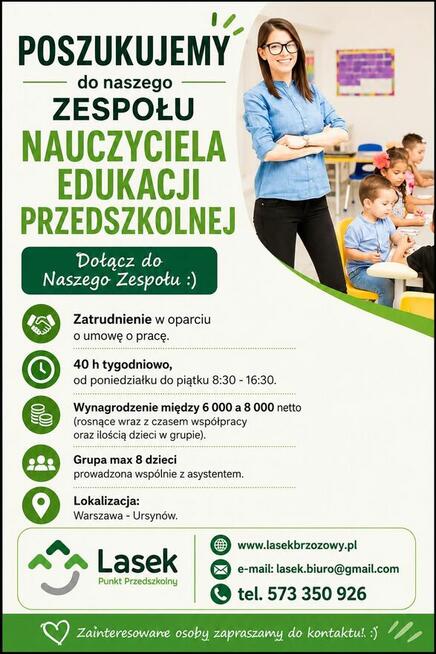 POSZUKUJEMY
do naszego
ZESPOŁU
NAUCZYCIELA EDUKACJI PRZEDSZKOLNEJ

Dołącz do Naszego Zespołu :)

Zatrudnienie w oparciu o umowę o pracę.

40 h tygodniowo, od poniedziałku do piątku 8:30 - 16:30.

Wynagrodzenie między 6 000 a 8 000 netto (rosnące wraz z czasem współpracy oraz ilością dzieci w grupie).

Grupa max 8 dzieci prowadzona wspólnie z asystentem.

Lokalizacja:
Warszawa - Ursynów.

Lasek
Punkt Przedszkolny

www.lasekbrzozowy.pl
e-mail: lasek.biuro@gmail.com
tel. 573 350 926

Zainteresowane osoby zapraszamy do kontaktu!. :)